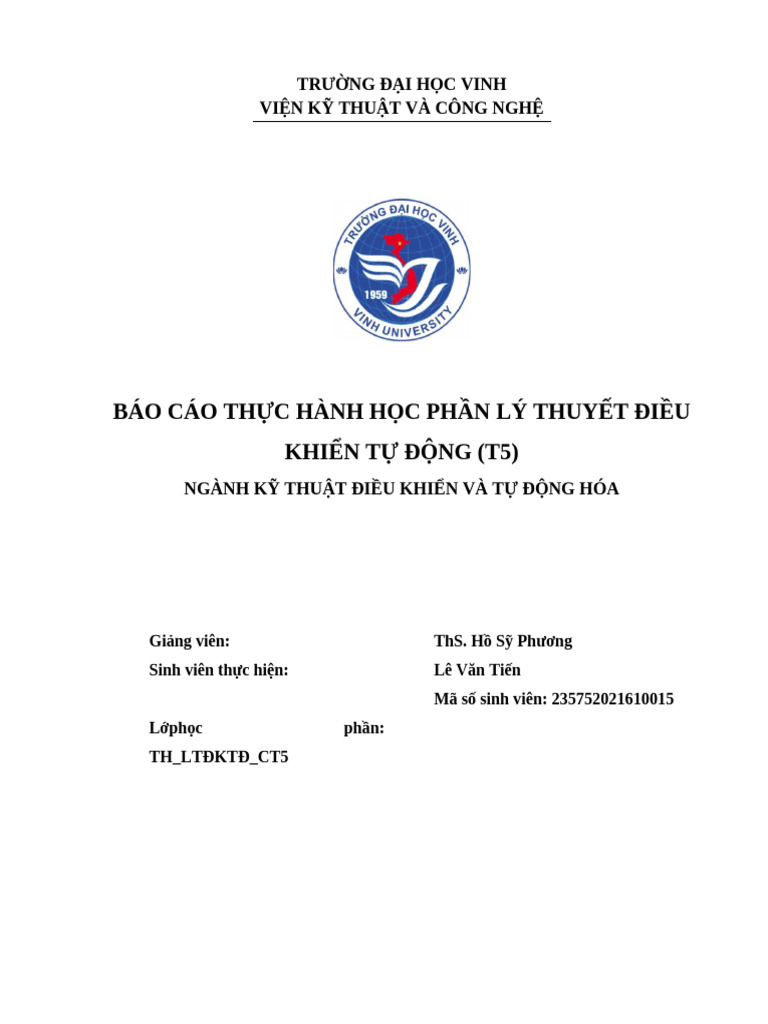 TRƯỜNG ĐẠI HỌC VINH
VIỆN KỸ THUẬT VÀ CÔNG NGHỆ

TRƯỜNG ĐẠI HỌC VINH
1959
VINH UNIVERSITY

BÁO CÁO THỰC HÀNH HỌC PHẦN LÝ THUYẾT ĐIỀU KHIỂN TỰ ĐỘNG (T5)
NGÀNH KỸ THUẬT ĐIỀU KHIỂN VÀ TỰ ĐỘNG HÓA

Giảng viên: ThS. Hồ Sỹ Phương
Sinh viên thực hiện: Lê Văn Tiến
Mã số sinh viên: 235752021610015
Lớphọc phần:
TH_LTĐKTĐ_CT5